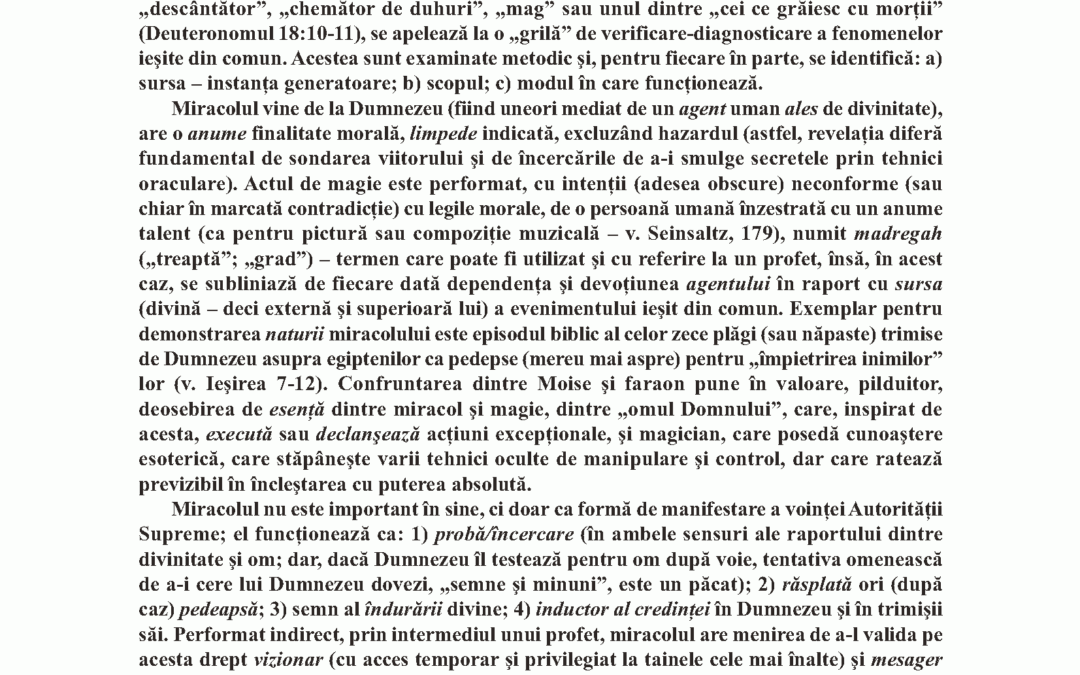 „descântător”, „chemător de duhuri”, „mag” sau unul dintre „cei ce grăiesc cu morții” (Deuteronomul 18:10-11), se apelează la o „grilă” de verificare-diagnosticare a fenomenelor ieșite din comun. Acestea sunt examinate metodic și, pentru fiecare în parte, se identifică: a) sursa – instanța generatoare; b) scopul; c) modul în care funcționează.

Miracolul vine de la Dumnezeu (fiind uneori mediat de un agent uman ales de divinitate), are o anume finalitate morală, limpede indicată, excluzând hazardul (astfel, revelația diferă fundamental de sondarea viitorului și de încercările de a-i smulge secretele prin tehnici oraculare). Actul de magie este performat, cu intenții (adesea obscure) neconforme (sau chiar în marcată contradicție) cu legile morale, de o persoană umană înzestrată cu un anume talent (ca pentru pictură sau compoziție muzicală – v. Seinsaltz, 179), numit madregah („treaptă”; „grad”) – termen care poate fi utilizat și cu referire la un profet, însă, în acest caz, se subliniază de fiecare dată dependența și devoțiunea agentului în raport cu sursa (divină – deci externă și superioară lui) a evenimentului ieșit din comun. Exemplar pentru demonstrarea naturii miracolului este episodul biblic al celor zece plăgi (sau năpaste) trimise de Dumnezeu asupra egiptenilor ca pedepse (mereu mai aspre) pentru „împietrirea inimilor” lor (v. Ieșirea 7-12). Confruntarea dintre Moise și faraon pune în valoare, pilduitor, deosebirea de esență dintre miracol și magie, dintre „omul Domnului”, care, inspirat de acesta, execută sau declanșează acțiuni excepționale, și magician, care posedă cunoaștere esoterică, care stăpânește varii tehnici oculte de manipulare și control, dar care ratează previzibil în încleștarea cu puterea absolută.

Miracolul nu este important în sine, ci doar ca formă de manifestare a voinței Autorității Supreme; el funcționează ca: 1) probă/încercare (în ambele sensuri ale raportului dintre divinitate și om; dar, dacă Dumnezeu îl testează pentru om după voie, tentativa omenească de a-i cere lui Dumnezeu dovezi, „semne și minuni”, este un păcat); 2) răsplată ori (după caz) pedeapsă; 3) semn al îndurării divine; 4) inductor al credinței în Dumnezeu și în trimișii săi. Performat indirect, prin intermediul unui profet, miracolul are menirea de a-l valida pe acesta drept vizionar (cu acces temporar și privilegiat la tainele cele mai înalte) și mesager